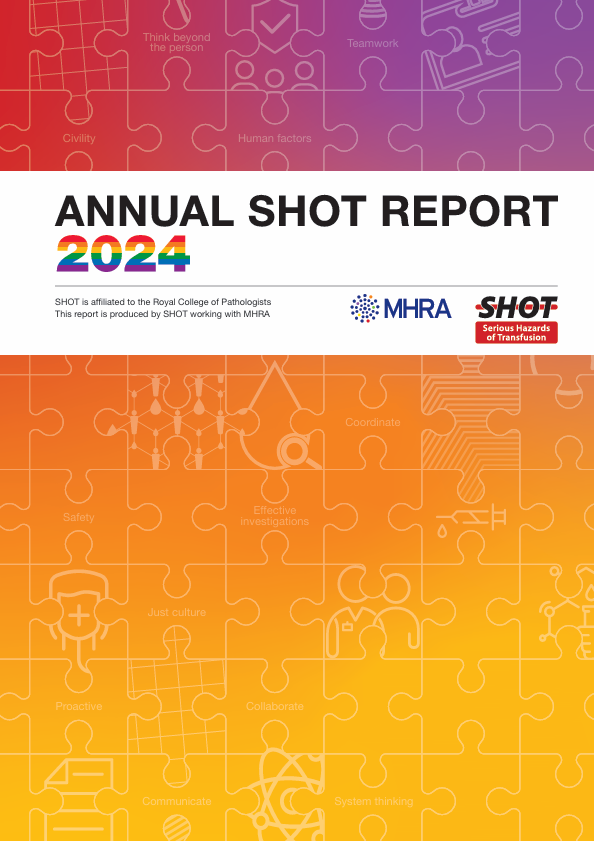 Think beyond the person

Teamwork

Civility

Human factors

ANNUAL SHOT REPORT 2024

SHOT is affiliated to the Royal College of Pathologists
This report is produced by SHOT working with MHRA

MHRA

SHOT
Serious Hazards of Transfusion

Coordinate

Safety

Effective investigations

Just culture

Proactive

Collaborate

Communicate

System thinking